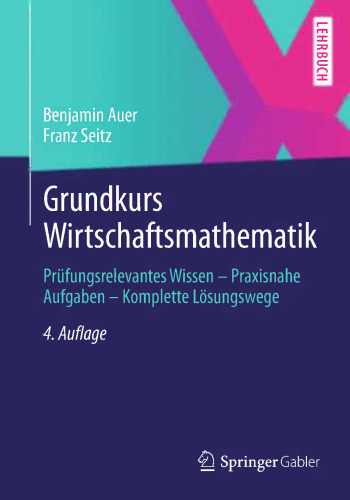 LEHRBUCH

Benjamin Auer
Franz Seitz

Grundkurs
Wirtschaftsmathematik

Prüfungsrelevantes Wissen – Praxisnahe Aufgaben – Komplette Lösungswege

4. Auflage

Springer Gabler